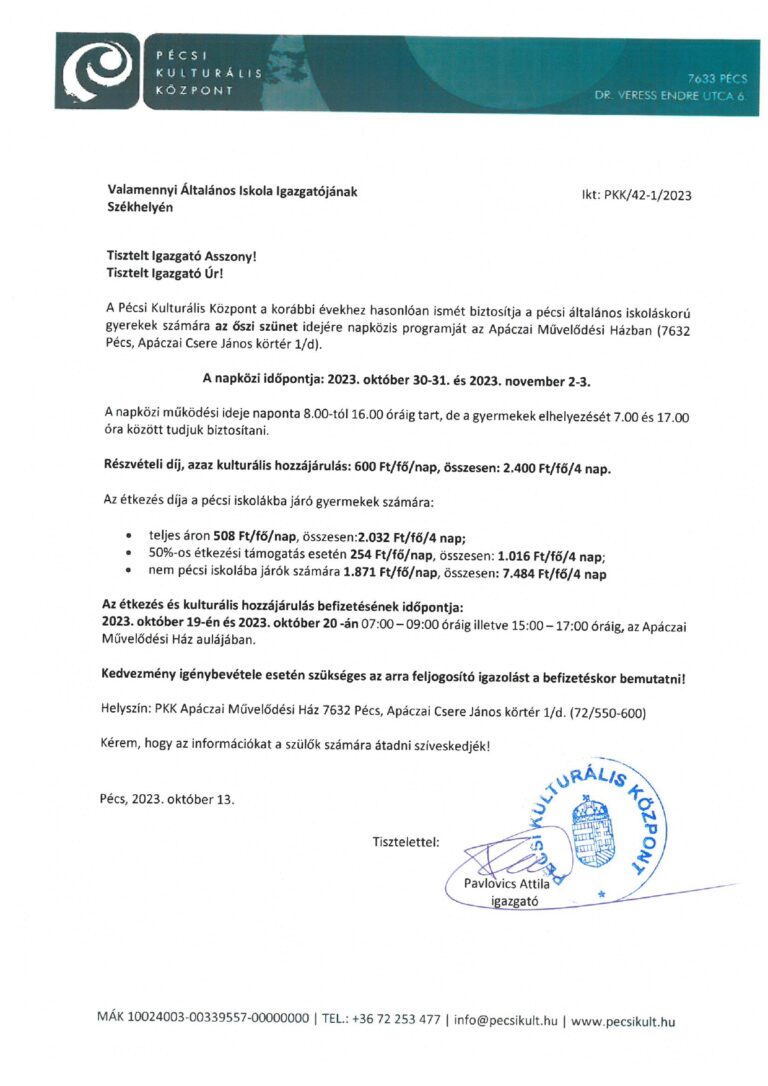 PÉCSI
KULTURÁLIS
KÖZPONT

7633 PÉCS
DR. VERESS ENDRE UTCA 6.

Valamennyi Általános Iskola Igazgatójának
Székhelyén

Ikt: PKK/42-1/2023

Tisztelt Igazgató Asszony!
Tisztelt Igazgató Úr!

A Pécsi Kulturális Központ a korábbi évekhez hasonlóan ismét biztosítja a pécsi általános iskoláskorú gyerekek számára az őszi szünet idejére napközis programját az Apáczai Művelődési Házban (7632 Pécs, Apáczai Csere János körtér 1/d).

A napközi időpontja: 2023. október 30-31. és 2023. november 2-3.

A napközi működési ideje naponta 8.00-tól 16.00 óráig tart, de a gyermekek elhelyezését 7.00 és 17.00 óra között tudjuk biztosítani.

Részvételi díj, azaz kulturális hozzájárulás: 600 Ft/fő/nap, összesen: 2.400 Ft/fő/4 nap.

Az étkezés díja a pécsi iskolákba járó gyermekek számára:

• teljes áron 508 Ft/fő/nap, összesen:2.032 Ft/fő/4 nap;
• 50%-os étkezési támogatás esetén 254 Ft/fő/nap, összesen: 1.016 Ft/fő/4 nap;
• nem pécsi iskolába járók számára 1.871 Ft/fő/nap, összesen: 7.484 Ft/fő/4 nap

Az étkezés és kulturális hozzájárulás befizetésének időpontja:
2023. október 19-én és 2023. október 20 -án 07:00 – 09:00 óráig illetve 15:00 – 17:00 óráig, az Apáczai Művelődési Ház aulájában.

Kedvezmény igénybevétele esetén szükséges az arra feljogosító igazolást a befizetéskor bemutatni!

Helyszín: PKK Apáczai Művelődési Ház 7632 Pécs, Apáczai Csere János körtér 1/d. (72/550-600)

Kérem, hogy az információkat a szülők számára átadni szíveskedjék!

Pécs, 2023. október 13.

Tisztelettel:

PÉCSI KULTURÁLIS KÖZPONT

Pavlovics Attila
igazgató

MÁK 10024003-00339557-00000000 | TEL.: +36 72 253 477 | info@pecsikult.hu | www.pecsikult.hu